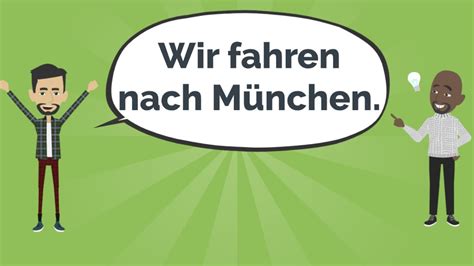 Wir fahren nach München.